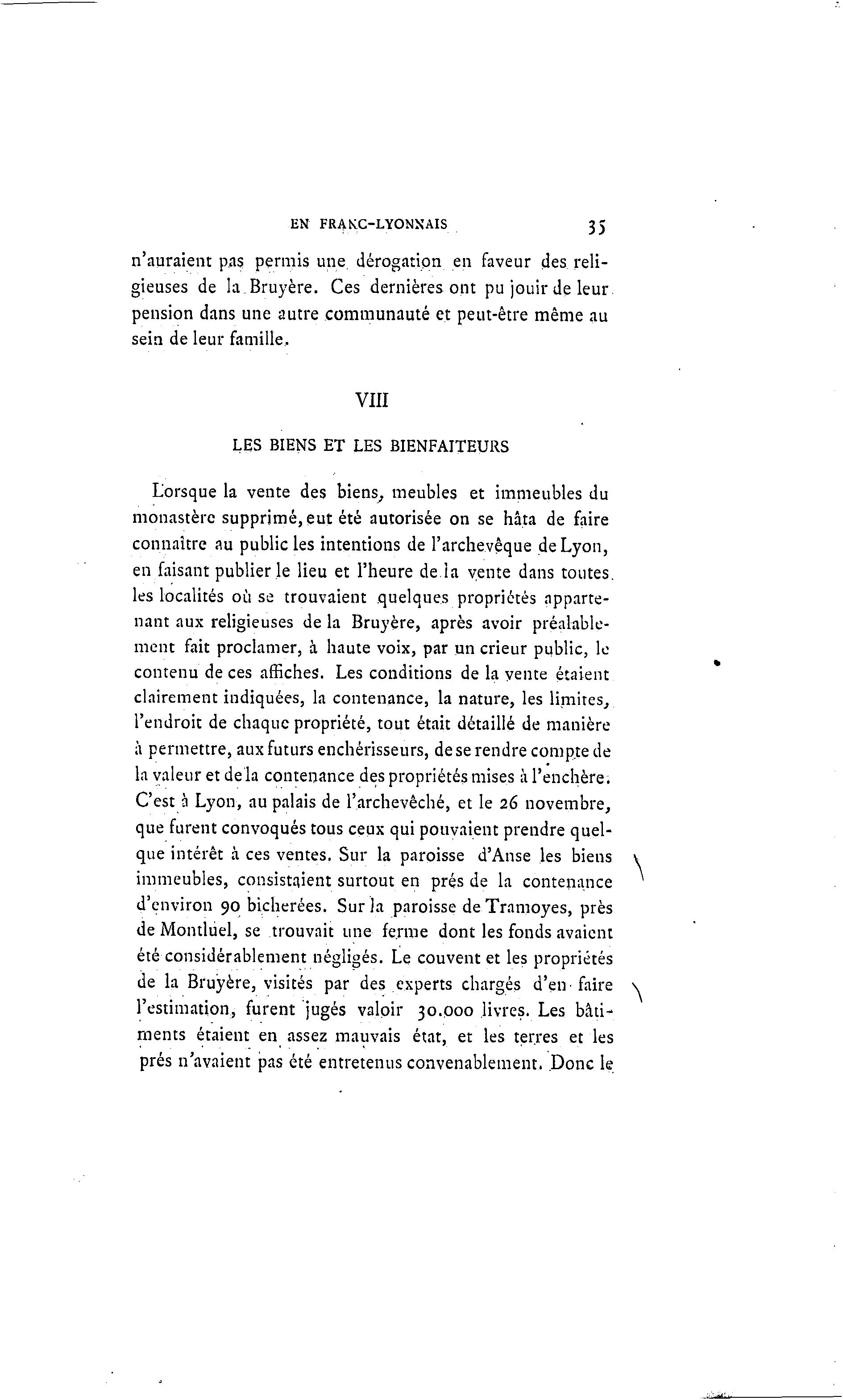 EN FRANC-LYONNAIS 35

n'auraient pas permis une dérogation en faveur des religieuses de la Bruyère. Ces dernières ont pu jouir de leur pension dans une autre communauté et peut-être même au sein de leur famille.

VIII

LES BIENS ET LES BIENFAITEURS

Lorsque la vente des biens, meubles et immeubles du monastère supprimé, eut été autorisée on se hâta de faire connaître au public les intentions de l'archevêque de Lyon, en faisant publier le lieu et l'heure de la vente dans toutes les localités où se trouvaient quelques propriétés appartenant aux religieuses de la Bruyère, après avoir préalablement fait proclamer, à haute voix, par un crieur public, le contenu de ces affiches. Les conditions de la vente étaient clairement indiquées, la contenance, la nature, les limites, l'endroit de chaque propriété, tout était détaillé de manière à permettre, aux futurs enchérisseurs, de se rendre compte de la valeur et de la contenance des propriétés mises à l'enchère. C'est à Lyon, au palais de l'archevêché, et le 26 novembre, que furent convoqués tous ceux qui pouvaient prendre quelque intérêt à ces ventes. Sur la paroisse d'Anse les biens immeubles, consistaient surtout en prés de la contenance d'environ 90 bicherées. Sur la paroisse de Tramoyes, près de Montluel, se trouvait une ferme dont les fonds avaient été considérablement négligés. Le couvent et les propriétés de la Bruyère, visités par des experts chargés d'en faire l'estimation, furent jugés valoir 30.000 livres. Les bâtiments étaient en assez mauvais état, et les terres et les prés n'avaient pas été entretenus convenablement. Donc le